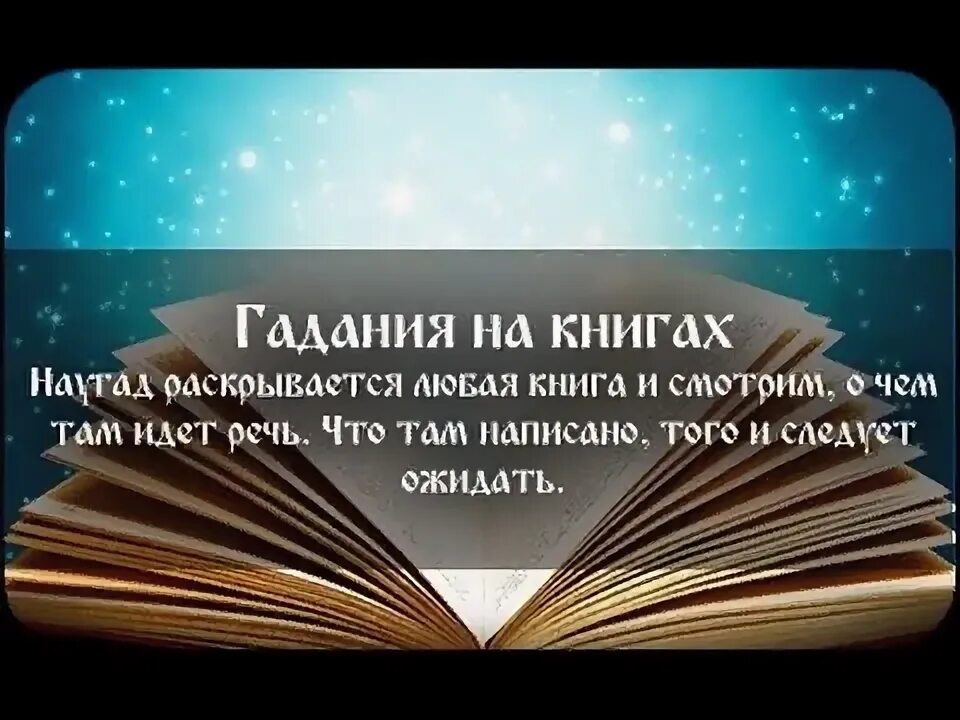 Гадания на книгах
Наугад раскрывается любая книга и смотрим, о чем там идет речь. Что там написано, того и следует ожидать.